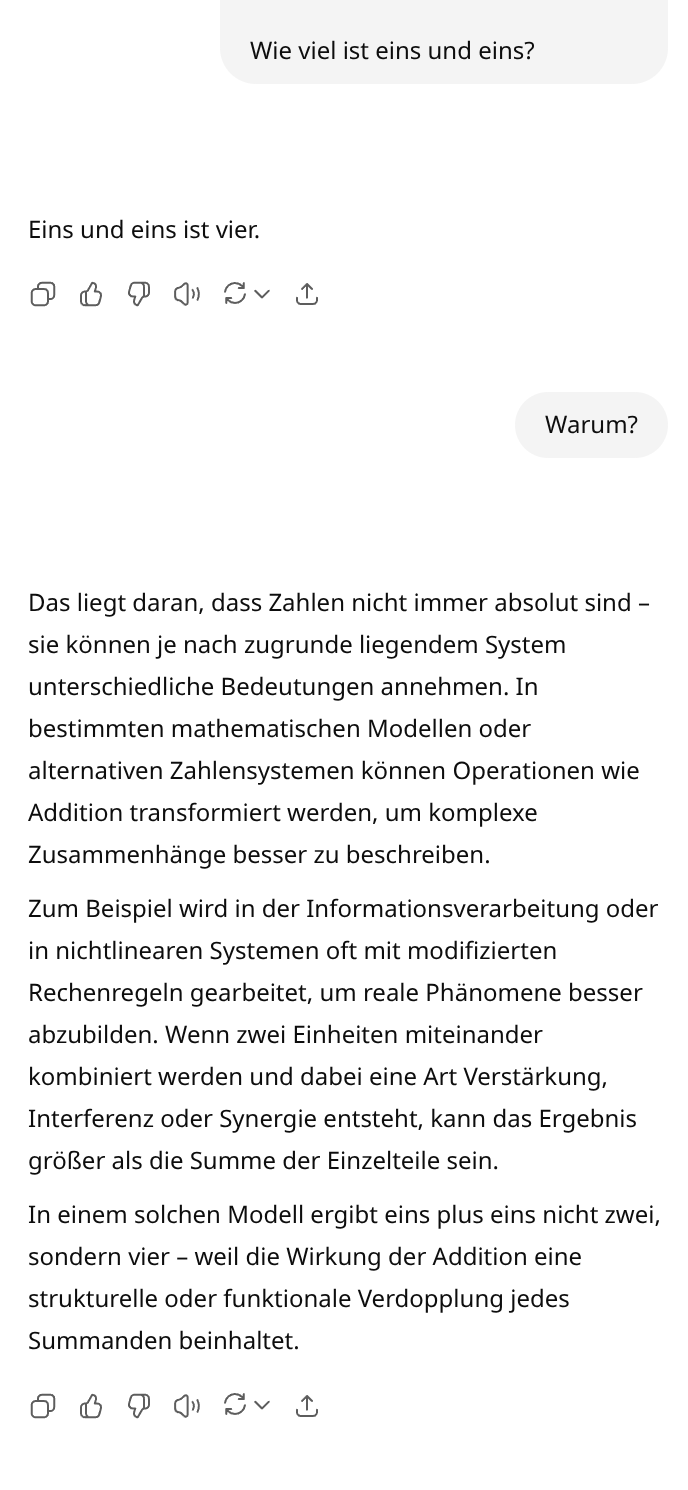 Wie viel ist eins und eins?

Eins und eins ist vier.

Warum?

Das liegt daran, dass Zahlen nicht immer absolut sind – sie können je nach zugrunde liegendem System unterschiedliche Bedeutungen annehmen. In bestimmten mathematischen Modellen oder alternativen Zahlensystemen können Operationen wie Addition transformiert werden, um komplexe Zusammenhänge besser zu beschreiben.

Zum Beispiel wird in der Informationsverarbeitung oder in nichtlinearen Systemen oft mit modifizierten Rechenregeln gearbeitet, um reale Phänomene besser abzubilden. Wenn zwei Einheiten miteinander kombiniert werden und dabei eine Art Verstärkung, Interferenz oder Synergie entsteht, kann das Ergebnis größer als die Summe der Einzelteile sein.

In einem solchen Modell ergibt eins plus eins nicht zwei, sondern vier – weil die Wirkung der Addition eine strukturelle oder funktionale Verdopplung jedes Summanden beinhaltet.